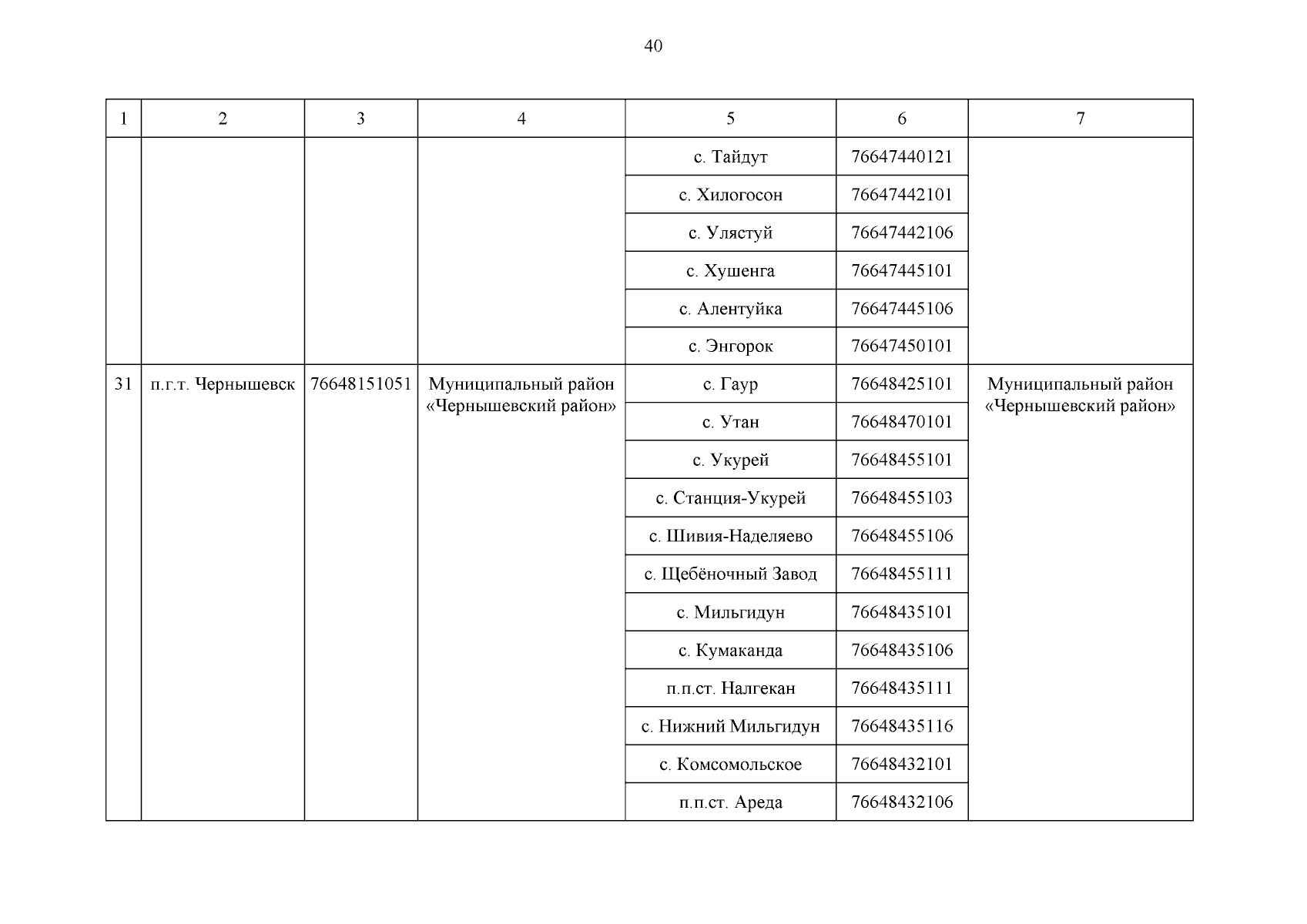 40

| 1 | 2 | 3 | 4 | 5 | 6 | 7 |
|---|---|---|---|---|---|---|
| | | | | с. Тайдут | 76647440121 | |
| | | | | с. Хилогосон | 76647442101 | |
| | | | | с. Улястуй | 76647442106 | |
| | | | | с. Хушенга | 76647445101 | |
| | | | | с. Алентуйка | 76647445106 | |
| | | | | с. Энгорок | 76647450101 | |
| 31 | п.г.т. Чернышевск | 76648151051 | Муниципальный район «Чернышевский район» | с. Гаур | 76648425101 | Муниципальный район «Чернышевский район» |
| | | | | с. Утан | 76648470101 | |
| | | | | с. Укурей | 76648455101 | |
| | | | | с. Станция-Укурей | 76648455103 | |
| | | | | с. Шивия-Наделяево | 76648455106 | |
| | | | | с. Щебёночный Завод | 76648455111 | |
| | | | | с. Мильгидун | 76648435101 | |
| | | | | с. Кумаканда | 76648435106 | |
| | | | | п.п.ст. Налгекан | 76648435111 | |
| | | | | с. Нижний Мильгидун | 76648435116 | |
| | | | | с. Комсомольское | 76648432101 | |
| | | | | п.п.ст. Ареда | 76648432106 | |